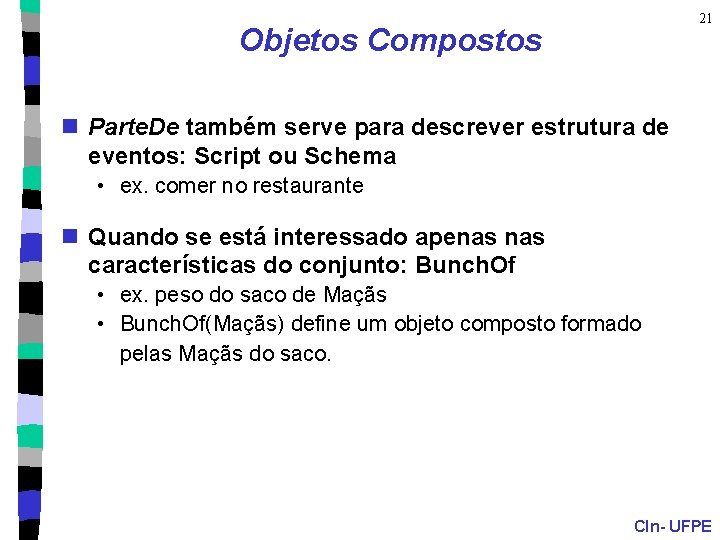 21

Objetos Compostos

ParteDe também serve para descrever estrutura de eventos: Script ou Schema

• ex. comer no restaurante

Quando se está interessado apenas nas características do conjunto: BunchOf

• ex. peso do saco de Maçãs
• BunchOf(Maçãs) define um objeto composto formado pelas Maçãs do saco.

CIn- UFPE